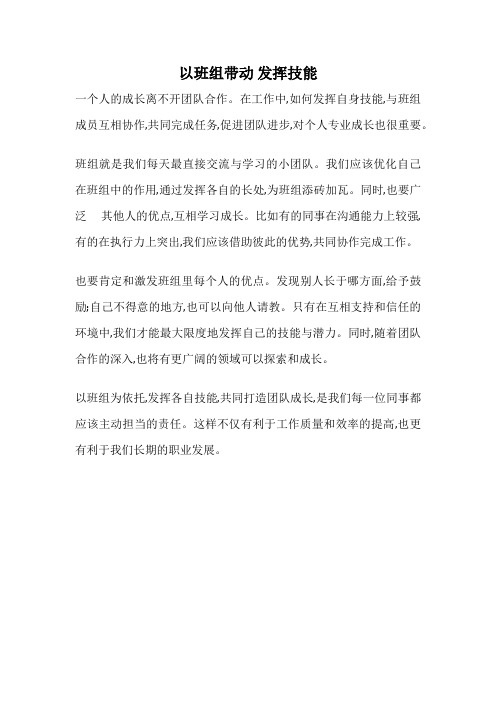 以班组带动 发挥技能

一个人的成长离不开团队合作。在工作中,如何发挥自身技能,与班组成员互相协作,共同完成任务,促进团队进步,对个人专业成长也很重要。

班组就是我们每天最直接交流与学习的小团队。我们应该优化自己在班组中的作用,通过发挥各自的长处,为班组添砖加瓦。同时,也要广泛　其他人的优点,互相学习成长。比如有的同事在沟通能力上较强,有的在执行力上突出,我们应该借助彼此的优势,共同协作完成工作。

也要肯定和激发班组里每个人的优点。发现别人长于哪方面,给予鼓励;自己不得意的地方,也可以向他人请教。只有在互相支持和信任的环境中,我们才能最大限度地发挥自己的技能与潜力。同时,随着团队合作的深入,也将有更广阔的领域可以探索和成长。

以班组为依托,发挥各自技能,共同打造团队成长,是我们每一位同事都应该主动担当的责任。这样不仅有利于工作质量和效率的提高,也更有利于我们长期的职业发展。